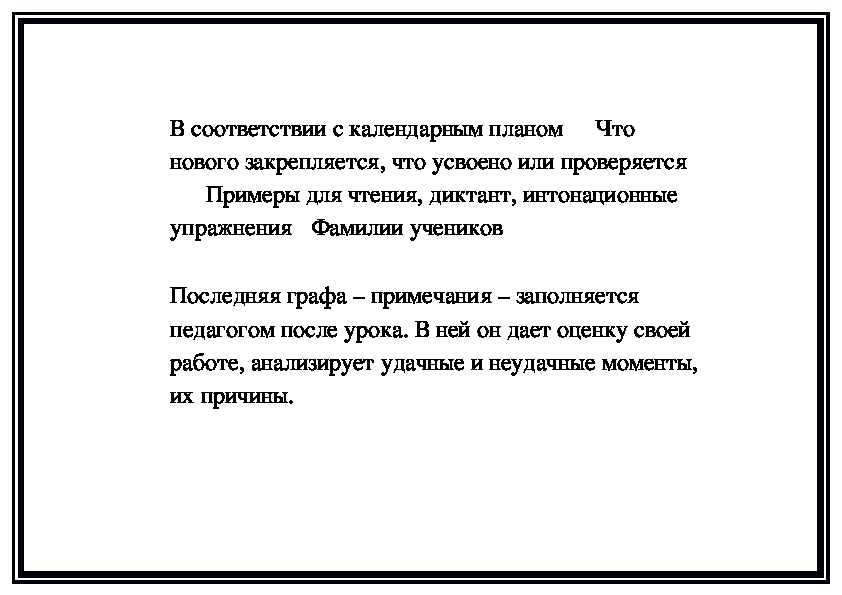 В соответствии с календарным планом Что нового закрепляется, что усвоено или проверяется Примеры для чтения, диктант, интонационные упражнения Фамилии учеников

Последняя графа – примечания – заполняется педагогом после урока. В ней он дает оценку своей работе, анализирует удачные и неудачные моменты, их причины.